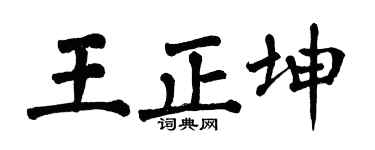 王正坤
词典网